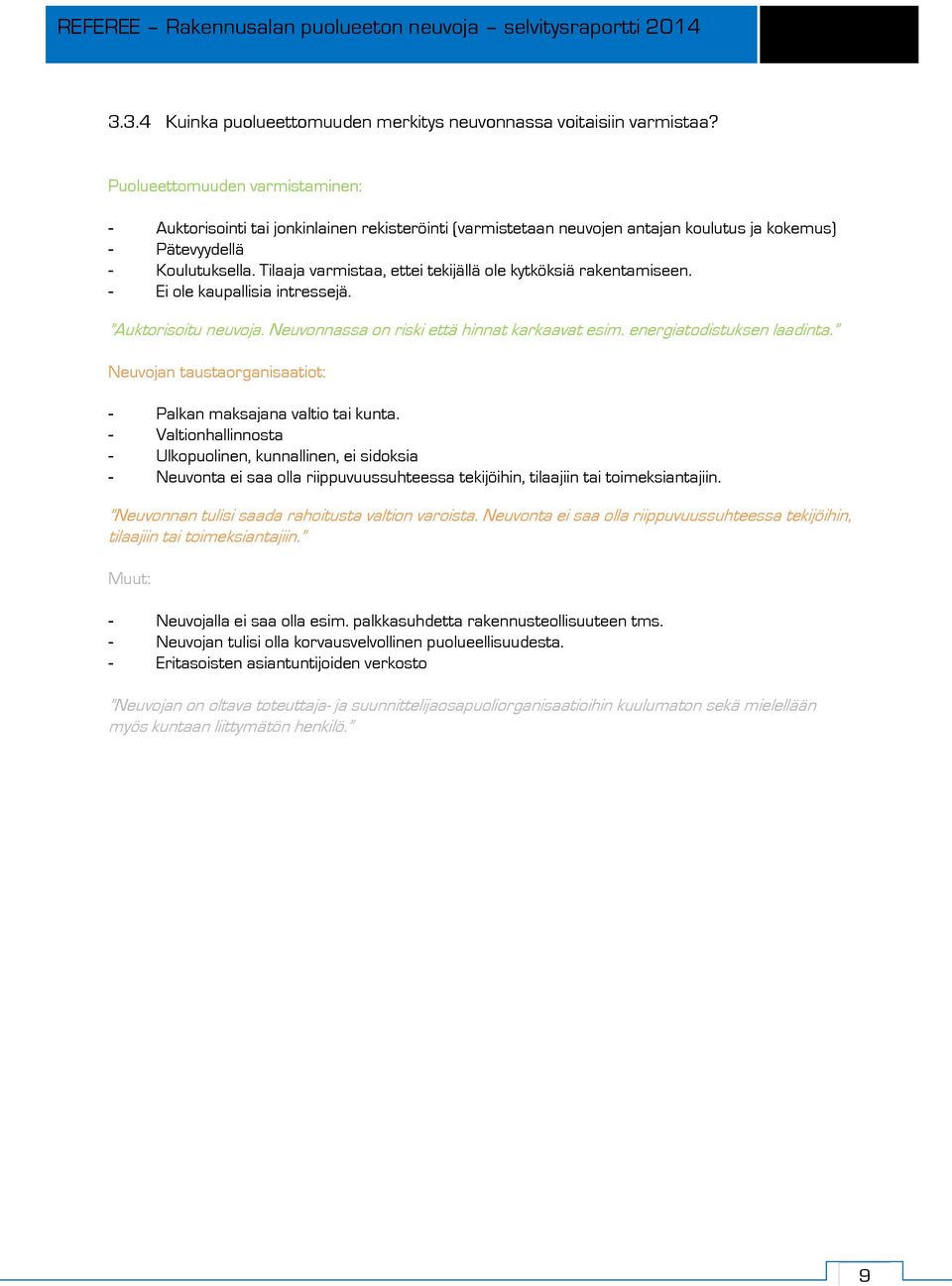 REFEREE – Rakennusalan puolueeton neuvoja – selvitysraportti 2014

3.3.4 Kuinka puolueettomuuden merkitys neuvonnassa voitaisiin varmistaa?

Puolueettomuuden varmistaminen:

- Auktorisointi tai jonkinlainen rekisteröinti (varmistetaan neuvojen antajan koulutus ja kokemus)
- Pätevyydellä
- Koulutuksella. Tilaaja varmistaa, ettei tekijällä ole kytköksiä rakentamiseen.
- Ei ole kaupallisia intressejä.

"Auktorisoitu neuvoja. Neuvonnassa on riski että hinnat karkaavat esim. energiatodistuksen laadinta."

Neuvojan taustaorganisaatiot:

- Palkan maksajana valtio tai kunta.
- Valtionhallinnosta
- Ulkopuolinen, kunnallinen, ei sidoksia
- Neuvonta ei saa olla riippuvuussuhteessa tekijöihin, tilaajiin tai toimeksiantajiin.

"Neuvonnan tulisi saada rahoitusta valtion varoista. Neuvonta ei saa olla riippuvuussuhteessa tekijöihin, tilaajiin tai toimeksiantajiin."

Muut:

- Neuvojalla ei saa olla esim. palkkasuhdetta rakennusteollisuuteen tms.
- Neuvojan tulisi olla korvausvelvollinen puolueellisuudesta.
- Eritasoisten asiantuntijoiden verkosto

"Neuvojan on oltava toteuttaja- ja suunnittelijaosapuoliorganisaatioihin kuulumaton sekä mielellään myös kuntaan liittymätön henkilö."

9